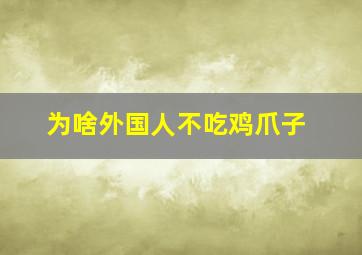 为啥外国人不吃鸡爪子